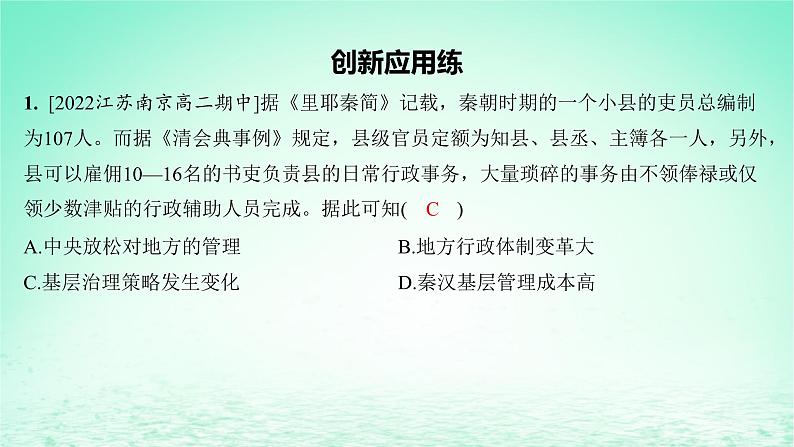 创新应用练

1. [2022江苏南京高二期中]据《里耶秦简》记载，秦朝时期的一个小县的吏员总编制为107人。而据《清会典事例》规定，县级官员定额为知县、县丞、主簿各一人，另外，县可以雇佣10—16名的书吏负责县的日常行政事务，大量琐碎的事务由不领俸禄或仅领少数津贴的行政辅助人员完成。据此可知( C )

A.中央放松对地方的管理

B.地方行政体制变革大

C.基层治理策略发生变化

D.秦汉基层管理成本高